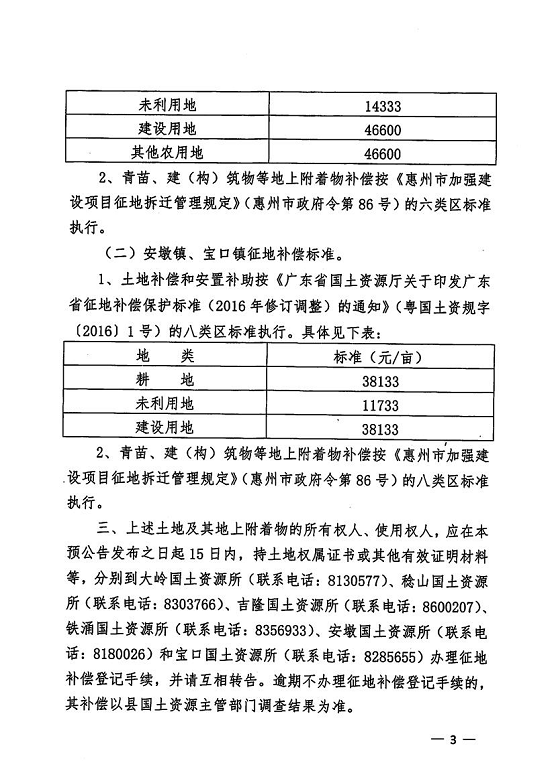 | 未利用地 | 14333 |
|---|---|
| 建设用地 | 46600 |
| 其他农用地 | 46600 |

2、青苗、建（构）筑物等地上附着物补偿按《惠州市加强建设项目征地拆迁管理规定》（惠州市政府令第86号）的六类区标准执行。

（二）安墩镇、宝口镇征地补偿标准。

1、土地补偿和安置补助按《广东省国土资源厅关于印发广东省征地补偿保护标准（2016年修订调整）的通知》（粤国土资规字〔2016〕1号）的八类区标准执行。具体见下表：

| 地　类 | 标准（元/亩） |
|---|---|
| 耕　地 | 38133 |
| 未利用地 | 11733 |
| 建设用地 | 38133 |

2、青苗、建（构）筑物等地上附着物补偿按《惠州市加强建设项目征地拆迁管理规定》（惠州市政府令第86号）的八类区标准执行。

三、上述土地及其地上附着物的所有权人、使用权人，应在本预公告发布之日起15日内，持土地权属证书或其他有效证明材料等，分别到大岭国土资源所（联系电话：8130577）、稔山国土资源所（联系电话：8303766）、吉隆国土资源所（联系电话：8600207）、铁涌国土资源所（联系电话：8356933）、安墩国土资源所（联系电话：8180026）和宝口国土资源所（联系电话：8285655）办理征地补偿登记手续，并请互相转告。逾期不办理征地补偿登记手续的，其补偿以县国土资源主管部门调查结果为准。

— 3 —